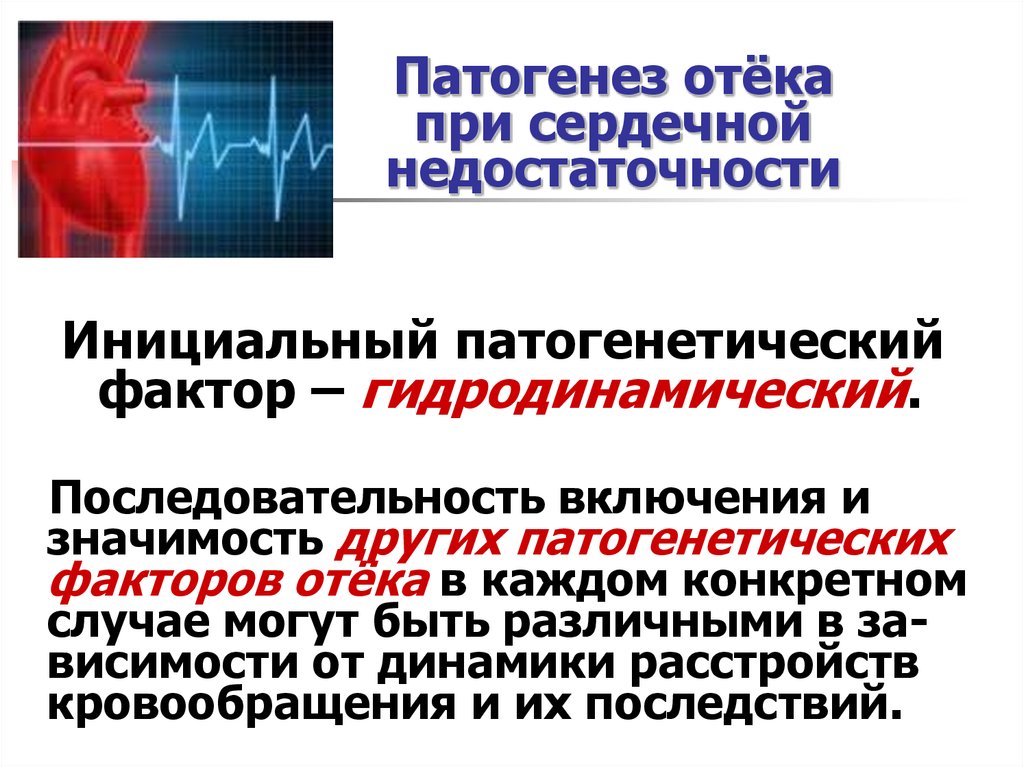 Патогенез отёка при сердечной недостаточности

Инициальный патогенетический фактор – гидродинамический.

Последовательность включения и значимость других патогенетических факторов отёка в каждом конкретном случае могут быть различными в зависимости от динамики расстройств кровообращения и их последствий.